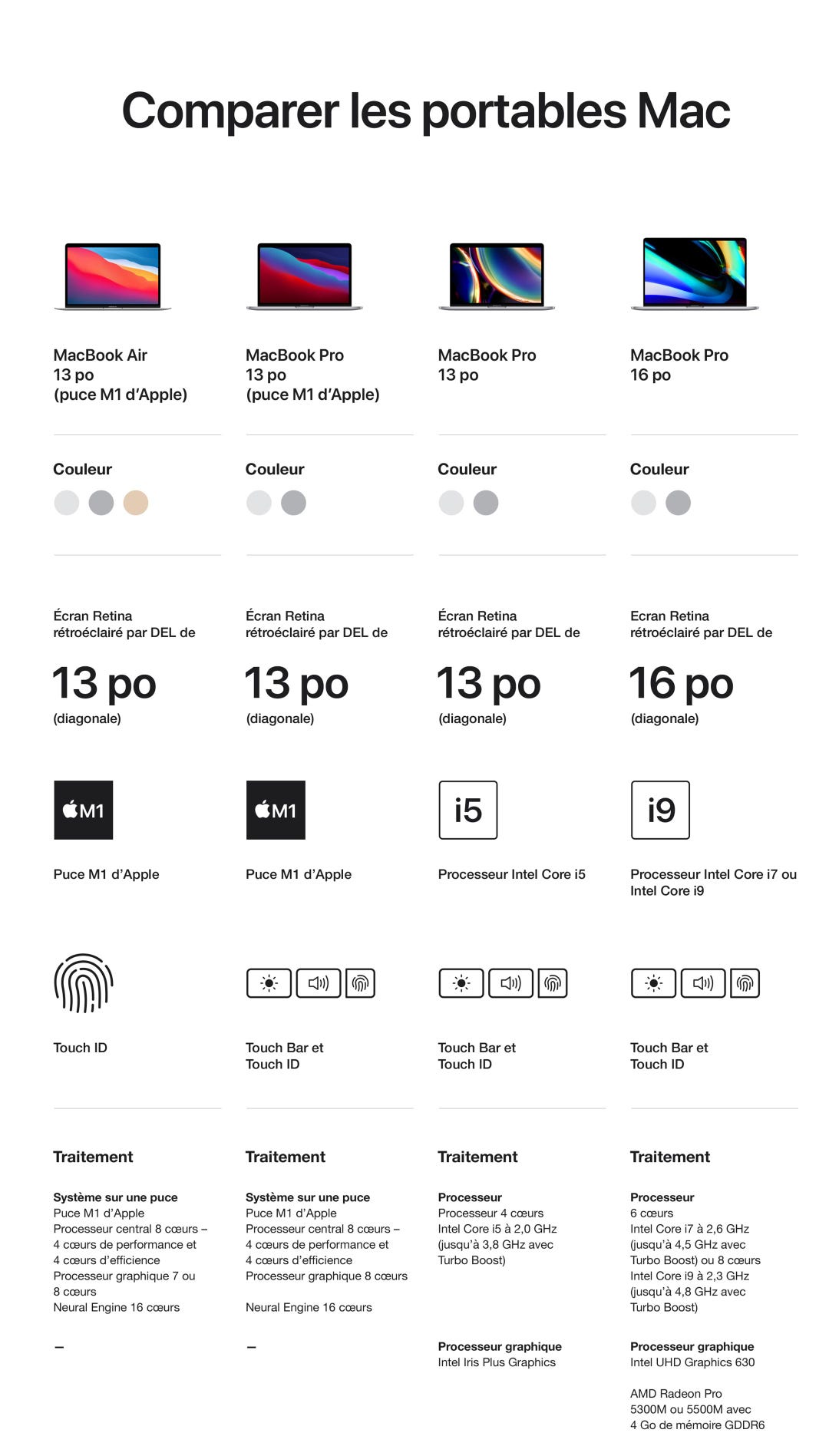 Comparer les portables Mac

MacBook Air
13 po
(puce M1 d'Apple)

Couleur

Écran Retina rétroéclairé par DEL de

13 po
(diagonale)

M1

Puce M1 d'Apple

Touch ID

Traitement

Système sur une puce
Puce M1 d'Apple
Processeur central 8 cœurs – 4 cœurs de performance et 4 cœurs d'efficience
Processeur graphique 7 ou 8 cœurs
Neural Engine 16 cœurs

–

MacBook Pro
13 po
(puce M1 d'Apple)

Couleur

Écran Retina rétroéclairé par DEL de

13 po
(diagonale)

M1

Puce M1 d'Apple

Touch Bar et Touch ID

Traitement

Système sur une puce
Puce M1 d'Apple
Processeur central 8 cœurs – 4 cœurs de performance et 4 cœurs d'efficience
Processeur graphique 8 cœurs

Neural Engine 16 cœurs

–

MacBook Pro
13 po

Couleur

Écran Retina rétroéclairé par DEL de

13 po
(diagonale)

i5

Processeur Intel Core i5

Touch Bar et Touch ID

Traitement

Processeur
Processeur 4 cœurs Intel Core i5 à 2,0 GHz (jusqu'à 3,8 GHz avec Turbo Boost)

Processeur graphique
Intel Iris Plus Graphics

MacBook Pro
16 po

Couleur

Ecran Retina rétroéclairé par DEL de

16 po
(diagonale)

i9

Processeur Intel Core i7 ou Intel Core i9

Touch Bar et Touch ID

Traitement

Processeur
6 cœurs
Intel Core i7 à 2,6 GHz (jusqu'à 4,5 GHz avec Turbo Boost) ou 8 cœurs Intel Core i9 à 2,3 GHz (jusqu'à 4,8 GHz avec Turbo Boost)

Processeur graphique
Intel UHD Graphics 630

AMD Radeon Pro 5300M ou 5500M avec 4 Go de mémoire GDDR6